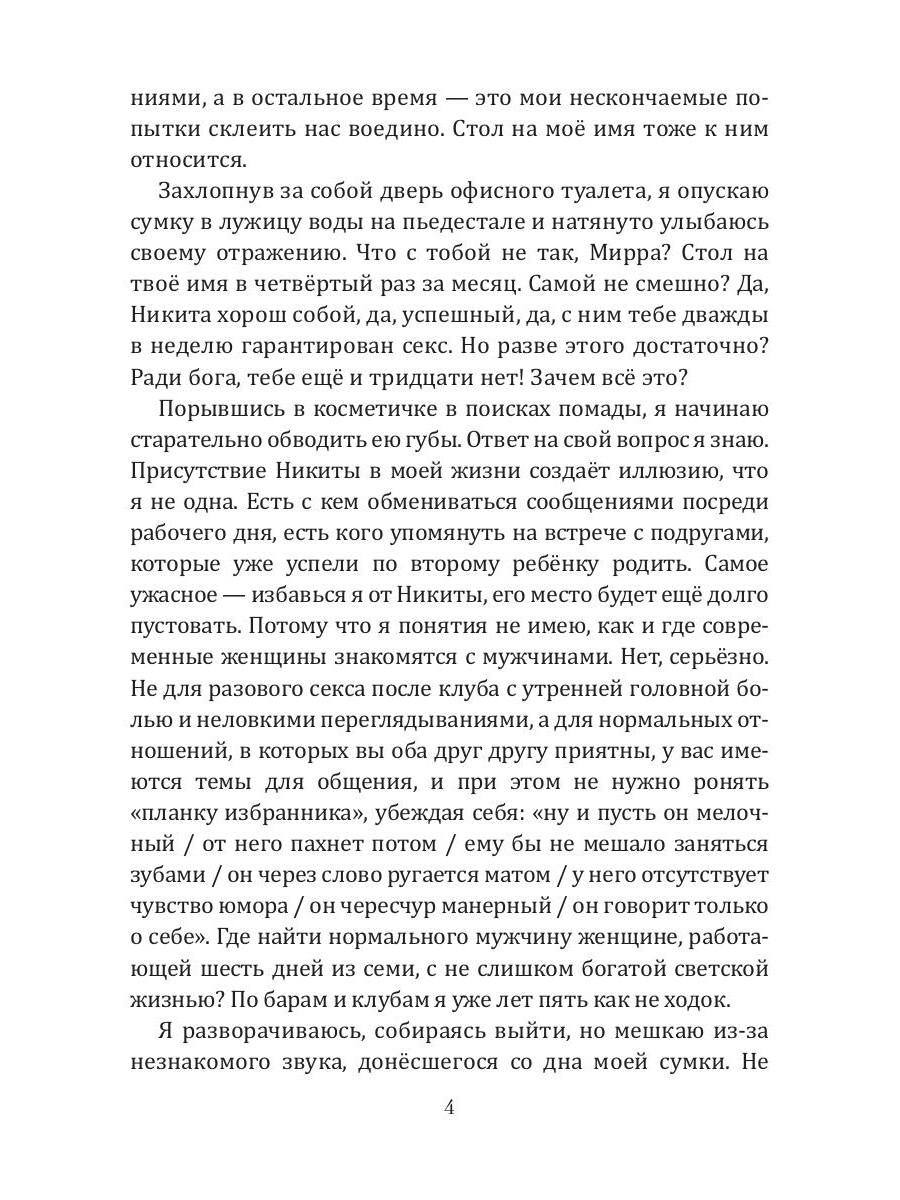 ниями, а в остальное время — это мои нескончаемые попытки склеить нас воедино. Стол на моё имя тоже к ним относится.

Захлопнув за собой дверь офисного туалета, я опускаю сумку в лужицу воды на пьедестале и натянуто улыбаюсь своему отражению. Что с тобой не так, Мирра? Стол на твоё имя в четвёртый раз за месяц. Самой не смешно? Да, Никита хорош собой, да, успешный, да, с ним тебе дважды в неделю гарантирован секс. Но разве этого достаточно? Ради бога, тебе ещё и тридцати нет! Зачем всё это?

Порывшись в косметичке в поисках помады, я начинаю старательно обводить ею губы. Ответ на свой вопрос я знаю. Присутствие Никиты в моей жизни создаёт иллюзию, что я не одна. Есть с кем обмениваться сообщениями посреди рабочего дня, есть кого упомянуть на встрече с подругами, которые уже успели по второму ребёнку родить. Самое ужасное — избавься я от Никиты, его место будет ещё долго пустовать. Потому что я понятия не имею, как и где современные женщины знакомятся с мужчинами. Нет, серьёзно. Не для разового секса после клуба с утренней головной болью и неловкими переглядываниями, а для нормальных отношений, в которых вы оба друг другу приятны, у вас имеются темы для общения, и при этом не нужно ронять «планку избранника», убеждая себя: «ну и пусть он мелочный / от него пахнет потом / ему бы не мешало заняться зубами / он через слово ругается матом / у него отсутствует чувство юмора / он чересчур манерный / он говорит только о себе». Где найти нормального мужчину женщине, работающей шесть дней из семи, с не слишком богатой светской жизнью? По барам и клубам я уже лет пять как не ходок.

Я разворачиваюсь, собираясь выйти, но мешкаю из-за незнакомого звука, донёсшегося со дна моей сумки. Не

4